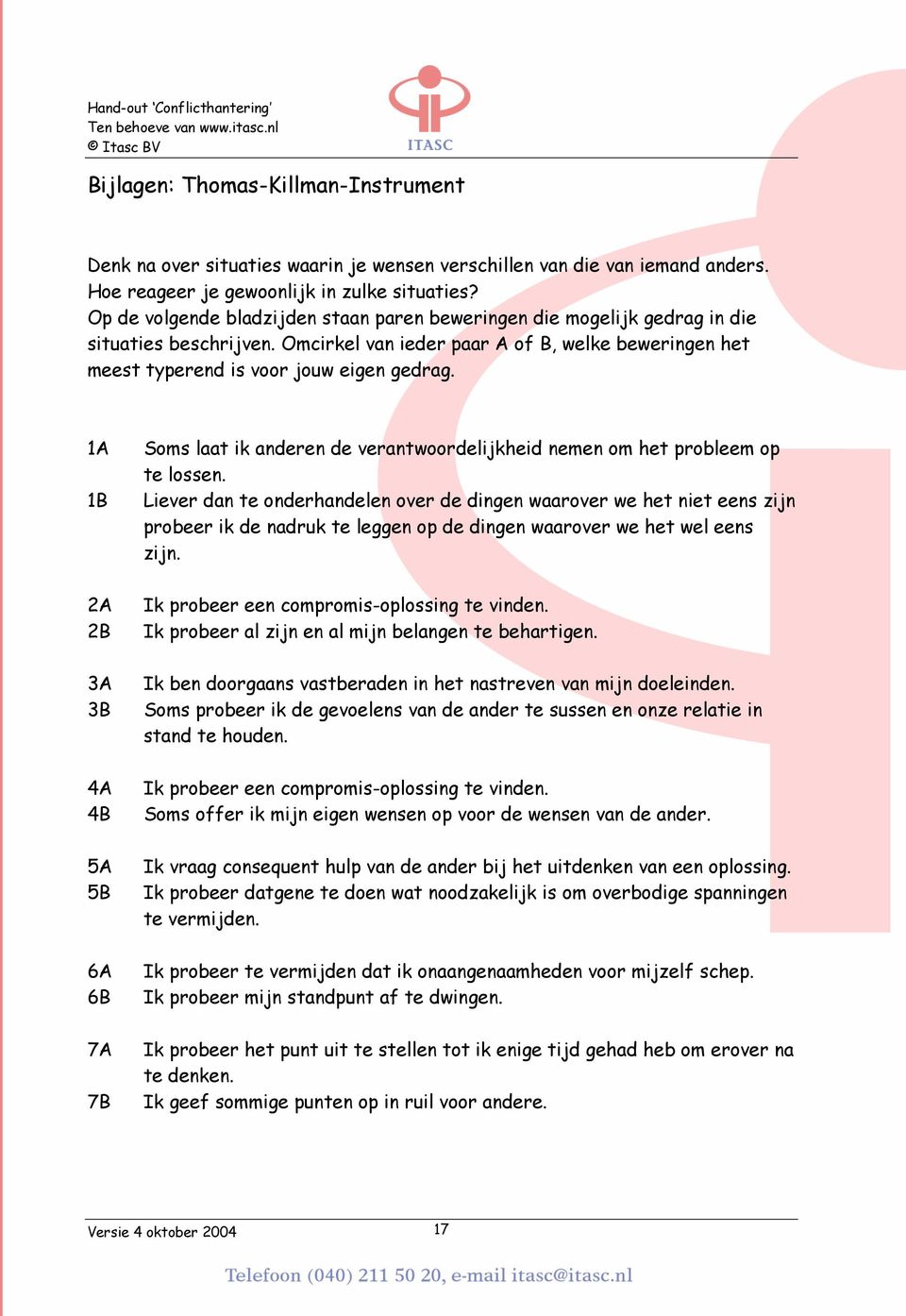 Hand-out 'Conflicthantering'
Ten behoeve van www.itasc.nl
© Itasc BV

ITASC

Bijlagen: Thomas-Killman-Instrument

Denk na over situaties waarin je wensen verschillen van die van iemand anders. Hoe reageer je gewoonlijk in zulke situaties?
Op de volgende bladzijden staan paren beweringen die mogelijk gedrag in die situaties beschrijven. Omcirkel van ieder paar A of B, welke beweringen het meest typerend is voor jouw eigen gedrag.

1A Soms laat ik anderen de verantwoordelijkheid nemen om het probleem op te lossen.
1B Liever dan te onderhandelen over de dingen waarover we het niet eens zijn probeer ik de nadruk te leggen op de dingen waarover we het wel eens zijn.

2A Ik probeer een compromis-oplossing te vinden.
2B Ik probeer al zijn en al mijn belangen te behartigen.

3A Ik ben doorgaans vastberaden in het nastreven van mijn doeleinden.
3B Soms probeer ik de gevoelens van de ander te sussen en onze relatie in stand te houden.

4A Ik probeer een compromis-oplossing te vinden.
4B Soms offer ik mijn eigen wensen op voor de wensen van de ander.

5A Ik vraag consequent hulp van de ander bij het uitdenken van een oplossing.
5B Ik probeer datgene te doen wat noodzakelijk is om overbodige spanningen te vermijden.

6A Ik probeer te vermijden dat ik onaangenaamheden voor mijzelf schep.
6B Ik probeer mijn standpunt af te dwingen.

7A Ik probeer het punt uit te stellen tot ik enige tijd gehad heb om erover na te denken.
7B Ik geef sommige punten op in ruil voor andere.

Versie 4 oktober 2004 17

Telefoon (040) 211 50 20, e-mail itasc@itasc.nl